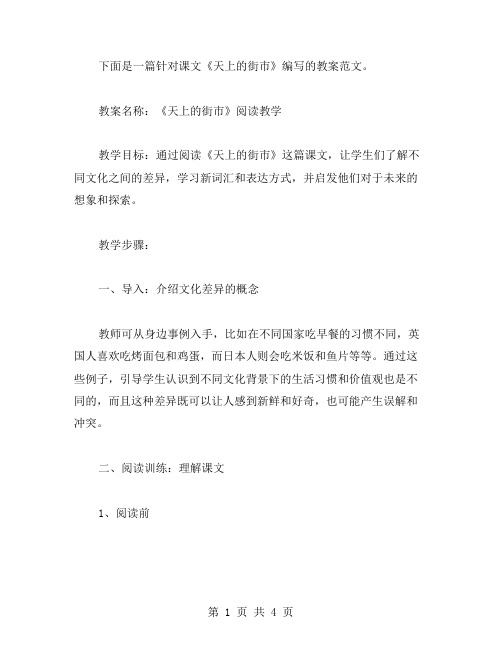 下面是一篇针对课文《天上的街市》编写的教案范文。

教案名称：《天上的街市》阅读教学

教学目标：通过阅读《天上的街市》这篇课文，让学生们了解不同文化之间的差异，学习新词汇和表达方式，并启发他们对于未来的想象和探索。

教学步骤：

一、导入：介绍文化差异的概念

教师可从身边事例入手，比如在不同国家吃早餐的习惯不同，英国人喜欢吃烤面包和鸡蛋，而日本人则会吃米饭和鱼片等等。通过这些例子，引导学生认识到不同文化背景下的生活习惯和价值观也是不同的，而且这种差异既可以让人感到新鲜和好奇，也可能产生误解和冲突。

二、阅读训练：理解课文

1、阅读前

第 1 页 共 4 页